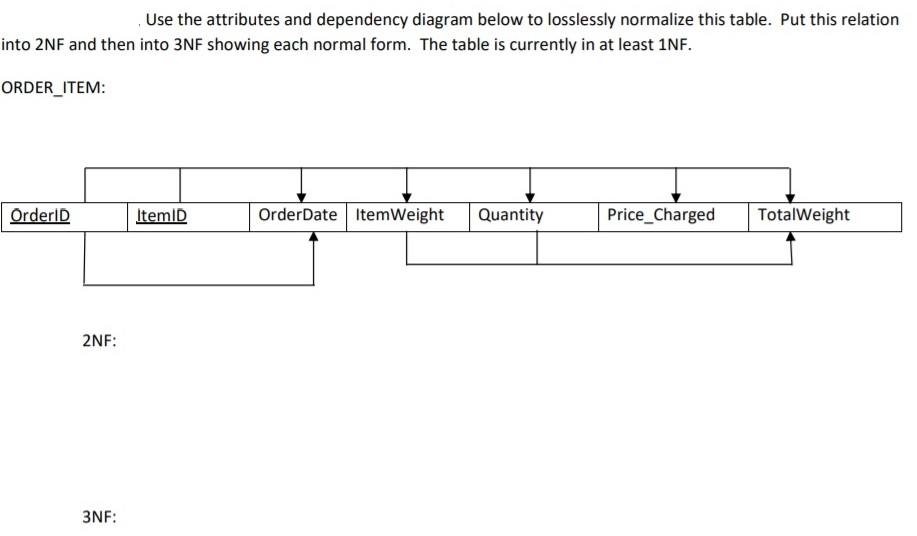 Use the attributes and dependency diagram below to losslessly normalize this table. Put this relation into 2NF and then into 3NF showing each normal form. The table is currently in at least 1NF.

ORDER_ITEM:

| OrderID | ItemID | OrderDate | ItemWeight | Quantity | Price_Charged | TotalWeight |
|---|---|---|---|---|---|---|

2NF:

3NF: